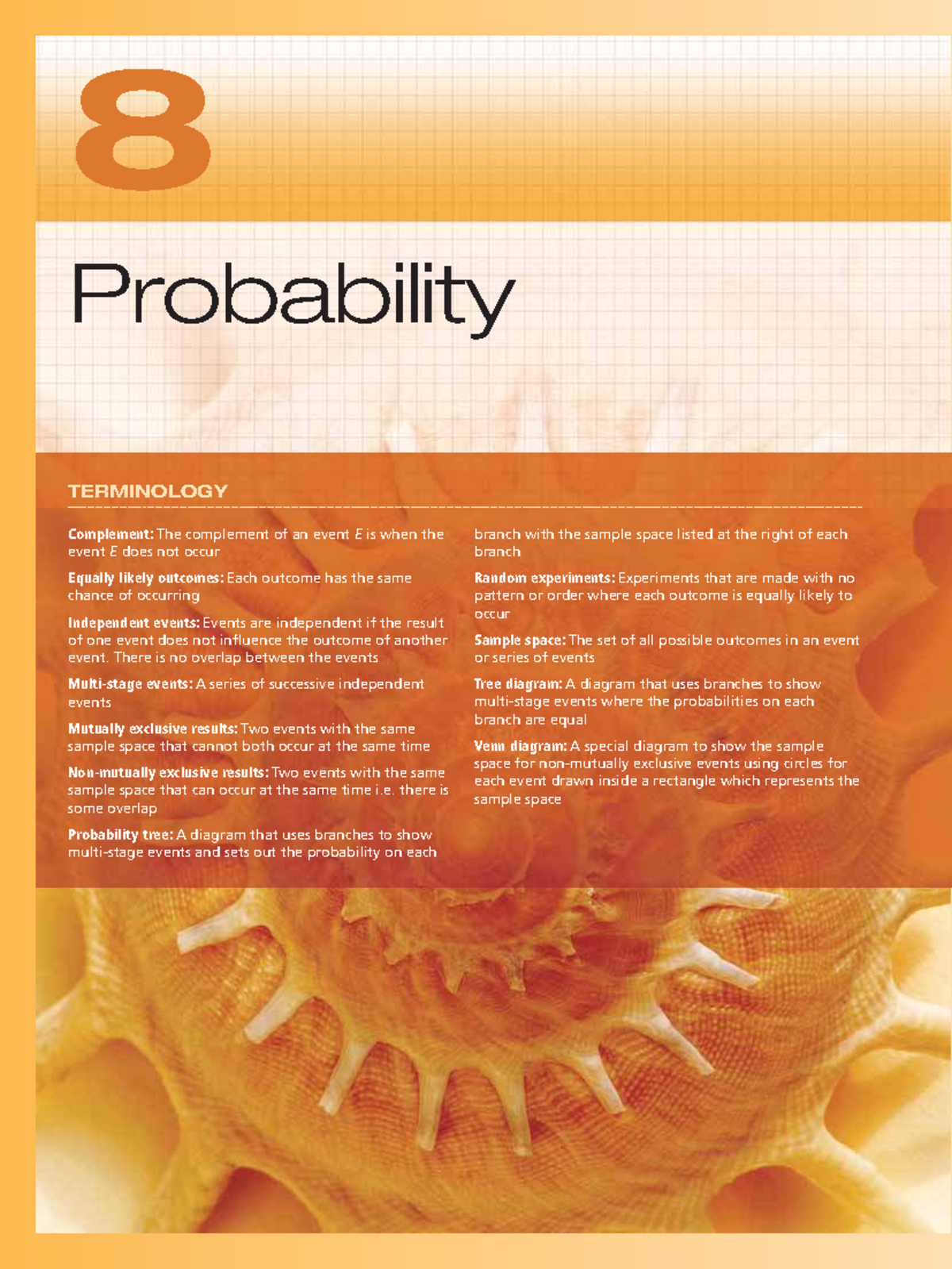 8

Probability

TERMINOLOGY

Complement: The complement of an event E is when the event E does not occur

Equally likely outcomes: Each outcome has the same chance of occurring

Independent events: Events are independent if the result of one event does not influence the outcome of another event. There is no overlap between the events

Multi-stage events: A series of successive independent events

Mutually exclusive results: Two events with the same sample space that cannot both occur at the same time

Non-mutually exclusive results: Two events with the same sample space that can occur at the same time i.e. there is some overlap

Probability tree: A diagram that uses branches to show multi-stage events and sets out the probability on each branch with the sample space listed at the right of each branch

Random experiments: Experiments that are made with no pattern or order where each outcome is equally likely to occur

Sample space: The set of all possible outcomes in an event or series of events

Tree diagram: A diagram that uses branches to show multi-stage events where the probabilities on each branch are equal

Venn diagram: A special diagram to show the sample space for non-mutually exclusive events using circles for each event drawn inside a rectangle which represents the sample space